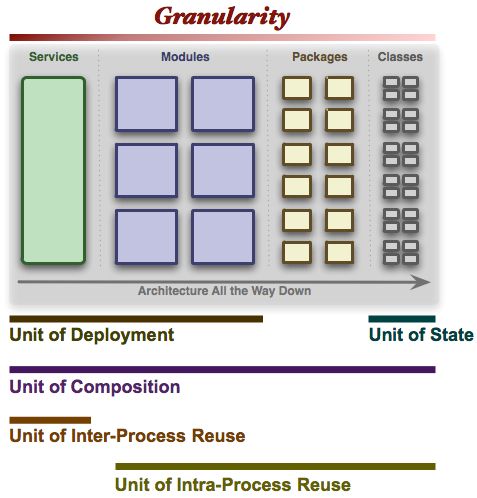 Granularity

Services

Modules

Packages

Classes

Architecture All the Way Down

Unit of Deployment

Unit of State

Unit of Composition

Unit of Inter-Process Reuse

Unit of Intra-Process Reuse